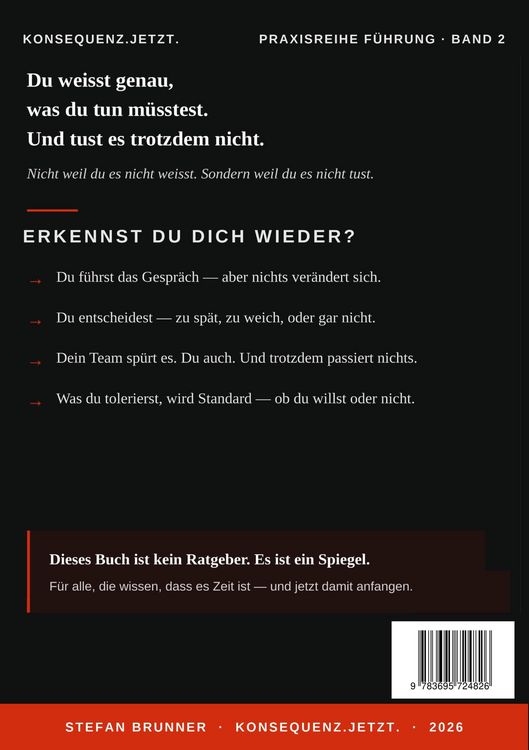 KONSEQUENZ.JETZT.

PRAXISREIHE FÜHRUNG · BAND 2

Du weisst genau, was du tun müsstest. Und tust es trotzdem nicht.

Nicht weil du es nicht weisst. Sondern weil du es nicht tust.

ERKENNST DU DICH WIEDER?

→ Du führst das Gespräch — aber nichts verändert sich.

→ Du entscheidest — zu spät, zu weich, oder gar nicht.

→ Dein Team spürt es. Du auch. Und trotzdem passiert nichts.

→ Was du tolerierst, wird Standard — ob du willst oder nicht.

Dieses Buch ist kein Ratgeber. Es ist ein Spiegel.

Für alle, die wissen, dass es Zeit ist — und jetzt damit anfangen.

9 783695 724826

STEFAN BRUNNER · KONSEQUENZ.JETZT. · 2026